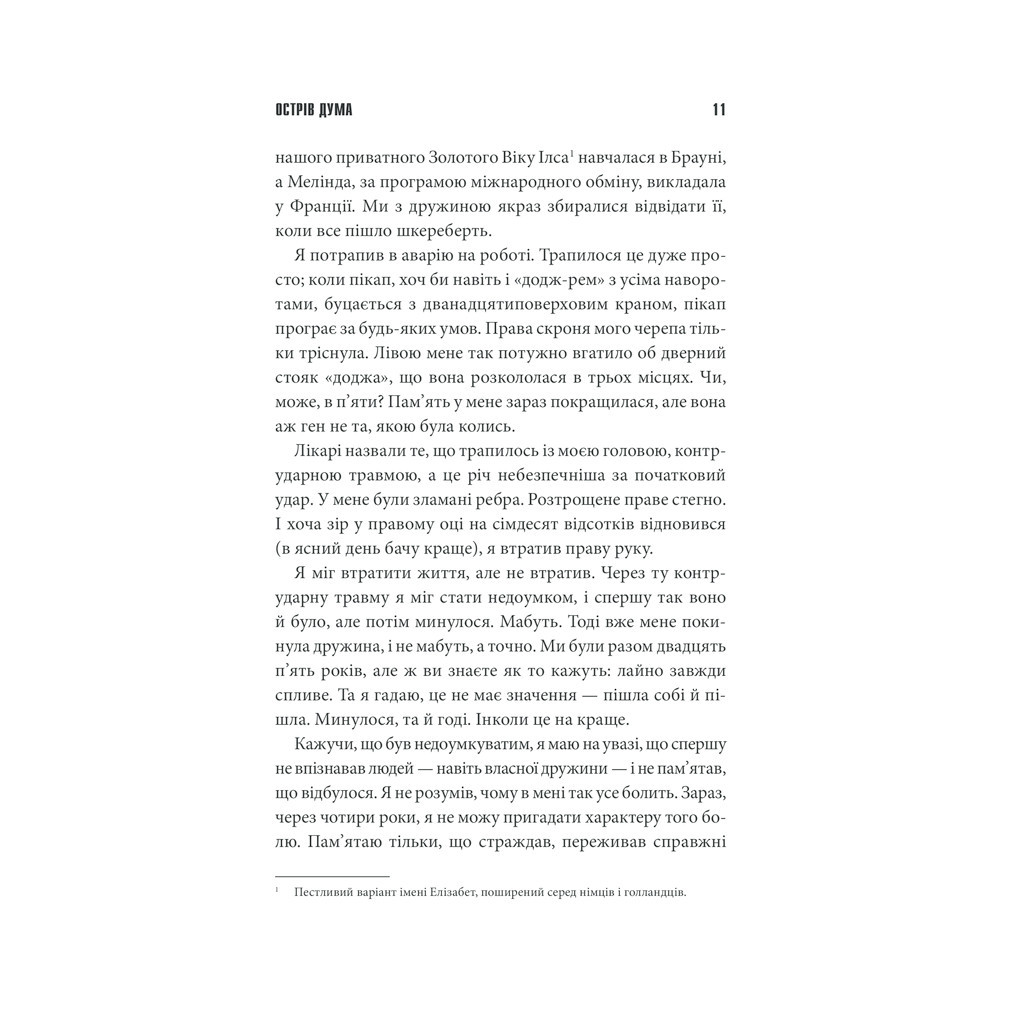 ОСТРІВ ДУМА 11

нашого приватного Золотого Віку Ілса$^1$ навчалася в Брауні, а Мелінда, за програмою міжнародного обміну, викладала у Франції. Ми з дружиною якраз збиралися відвідати її, коли все пішло шкереберть.

Я потрапив в аварію на роботі. Трапилося це дуже просто; коли пікап, хоч би навіть і «додж-рем» з усіма наворотами, буцається з дванадцятиповерховим краном, пікап програє за будь-яких умов. Права скроня мого черепа тільки тріснула. Лівою мене так потужно вгатило об дверний стояк «доджа», що вона розкололася в трьох місцях. Чи, може, в п'яти? Пам'ять у мене зараз покращилася, але вона аж ген не та, якою була колись.

Лікарі назвали те, що трапилось із моєю головою, контрударною травмою, а це річ небезпечніша за початковий удар. У мене були зламані ребра. Розтрощене праве стегно. І хоча зір у правому оці на сімдесят відсотків відновився (в ясний день бачу краще), я втратив праву руку.

Я міг втратити життя, але не втратив. Через ту контрударну травму я міг стати недоумком, і спершу так воно й було, але потім минулося. Мабуть. Тоді вже мене покинула дружина, і не мабуть, а точно. Ми були разом двадцять п'ять років, але ж ви знаєте як то кажуть: лайно завжди спливе. Та я гадаю, це не має значення — пішла собі й пішла. Минулося, та й годі. Інколи це на краще.

Кажучи, що був недоумкуватим, я маю на увазі, що спершу не впізнавав людей — навіть власної дружини — і не пам'ятав, що відбулося. Я не розумів, чому в мені так усе болить. Зараз, через чотири роки, я не можу пригадати характеру того болю. Пам'ятаю тільки, що страждав, переживав справжні

$^1$ Пестливий варіант імені Елізабет, поширений серед німців і голландців.